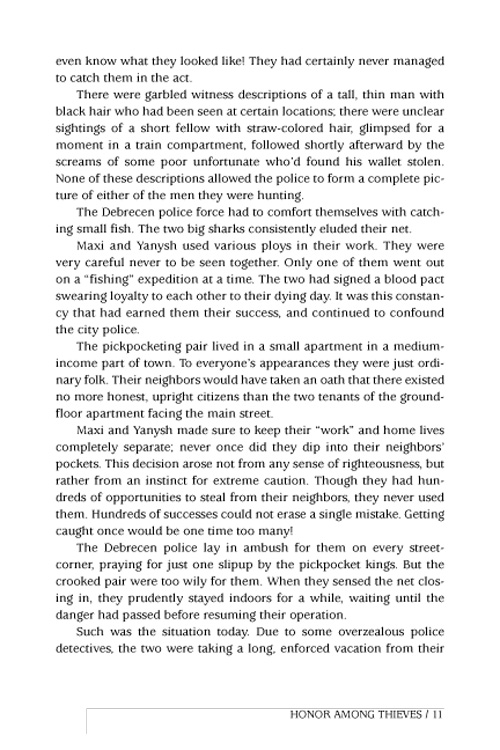 even know what they looked like! They had certainly never managed to catch them in the act.

There were garbled witness descriptions of a tall, thin man with black hair who had been seen at certain locations; there were unclear sightings of a short fellow with straw-colored hair, glimpsed for a moment in a train compartment, followed shortly afterward by the screams of some poor unfortunate who'd found his wallet stolen. None of these descriptions allowed the police to form a complete picture of either of the men they were hunting.

The Debrecen police force had to comfort themselves with catching small fish. The two big sharks consistently eluded their net.

Maxi and Yanysh used various ploys in their work. They were very careful never to be seen together. Only one of them went out on a "fishing" expedition at a time. The two had signed a blood pact swearing loyalty to each other to their dying day. It was this constancy that had earned them their success, and continued to confound the city police.

The pickpocketing pair lived in a small apartment in a medium-income part of town. To everyone's appearances they were just ordinary folk. Their neighbors would have taken an oath that there existed no more honest, upright citizens than the two tenants of the ground-floor apartment facing the main street.

Maxi and Yanysh made sure to keep their "work" and home lives completely separate; never once did they dip into their neighbors' pockets. This decision arose not from any sense of righteousness, but rather from an instinct for extreme caution. Though they had hundreds of opportunities to steal from their neighbors, they never used them. Hundreds of successes could not erase a single mistake. Getting caught once would be one time too many!

The Debrecen police lay in ambush for them on every street-corner, praying for just one slipup by the pickpocket kings. But the crooked pair were too wily for them. When they sensed the net closing in, they prudently stayed indoors for a while, waiting until the danger had passed before resuming their operation.

Such was the situation today. Due to some overzealous police detectives, the two were taking a long, enforced vacation from their

HONOR AMONG THIEVES / 11